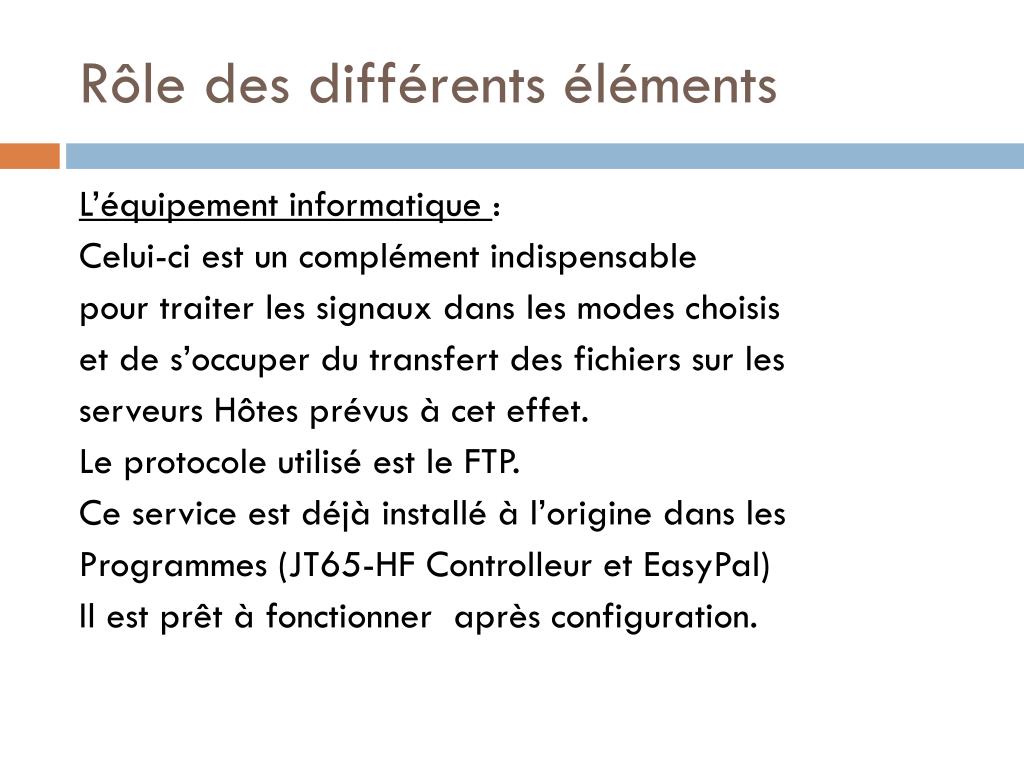 Rôle des différents éléments

L’équipement informatique :
Celui-ci est un complément indispensable
pour traiter les signaux dans les modes choisis
et de s’occuper du transfert des fichiers sur les
serveurs Hôtes prévus à cet effet.
Le protocole utilisé est le FTP.
Ce service est déjà installé à l’origine dans les
Programmes (JT65-HF Controlleur et EasyPal)
Il est prêt à fonctionner après configuration.